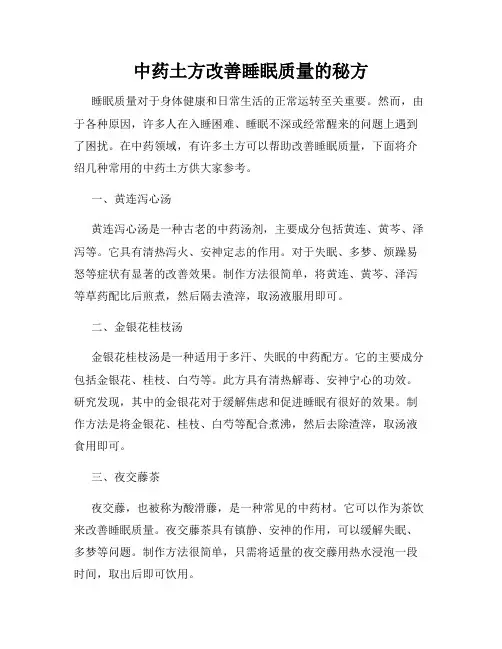 中药土方改善睡眠质量的秘方

睡眠质量对于身体健康和日常生活的正常运转至关重要。然而，由于各种原因，许多人在入睡困难、睡眠不深或经常醒来的问题上遇到了困扰。在中药领域，有许多土方可以帮助改善睡眠质量，下面将介绍几种常用的中药土方供大家参考。

一、黄连泻心汤

黄连泻心汤是一种古老的中药汤剂，主要成分包括黄连、黄芩、泽泻等。它具有清热泻火、安神定志的作用。对于失眠、多梦、烦躁易怒等症状有显著的改善效果。制作方法很简单，将黄连、黄芩、泽泻等草药配比后煎煮，然后隔去渣滓，取汤液服用即可。

二、金银花桂枝汤

金银花桂枝汤是一种适用于多汗、失眠的中药配方。它的主要成分包括金银花、桂枝、白芍等。此方具有清热解毒、安神宁心的功效。研究发现，其中的金银花对于缓解焦虑和促进睡眠有很好的效果。制作方法是将金银花、桂枝、白芍等配合煮沸，然后去除渣滓，取汤液食用即可。

三、夜交藤茶

夜交藤，也被称为酸滑藤，是一种常见的中药材。它可以作为茶饮来改善睡眠质量。夜交藤茶具有镇静、安神的作用，可以缓解失眠、多梦等问题。制作方法很简单，只需将适量的夜交藤用热水浸泡一段时间，取出后即可饮用。